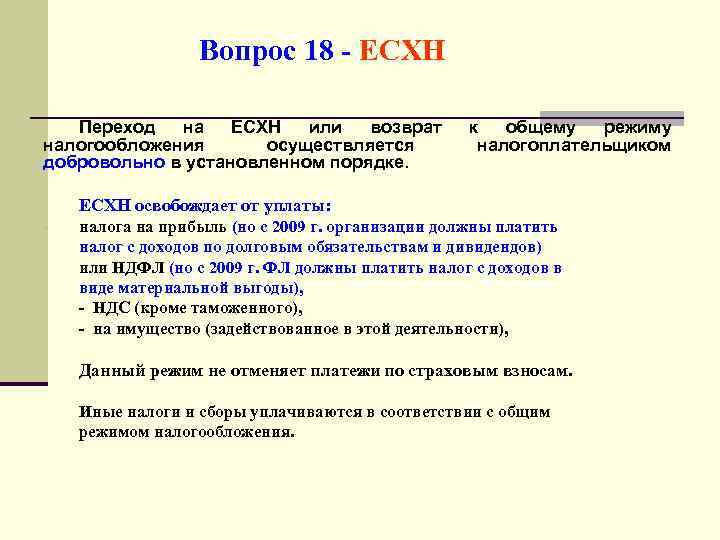 Вопрос 18 - ЕСХН

Переход на ЕСХН или возврат к общему режиму налогообложения осуществляется налогоплательщиком добровольно в установленном порядке.

ЕСХН освобождает от уплаты:
налога на прибыль (но с 2009 г. организации должны платить налог с доходов по долговым обязательствам и дивидендов) или НДФЛ (но с 2009 г. ФЛ должны платить налог с доходов в виде материальной выгоды),
- НДС (кроме таможенного),
- на имущество (задействованное в этой деятельности),

Данный режим не отменяет платежи по страховым взносам.

Иные налоги и сборы уплачиваются в соответствии с общим режимом налогообложения.